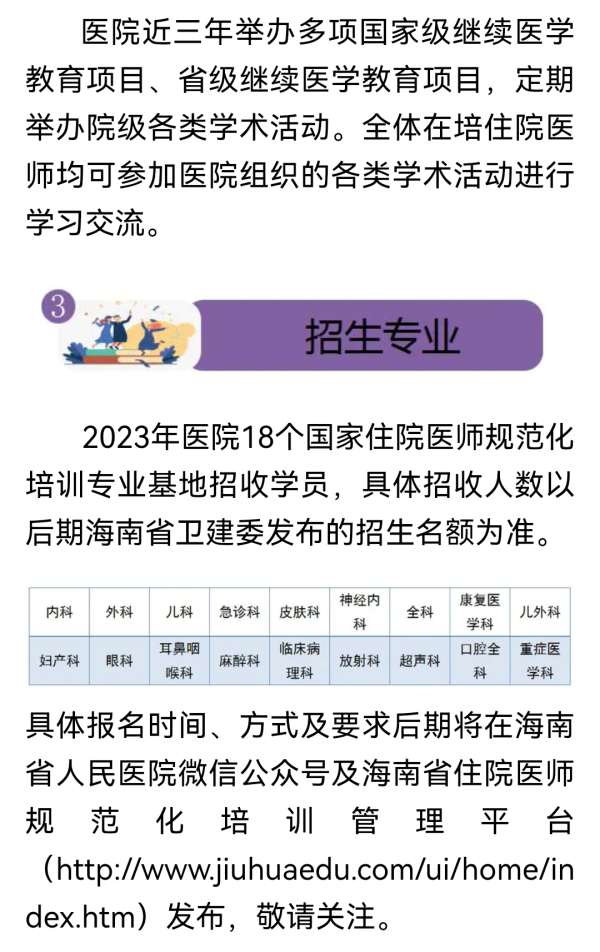 医院近三年举办多项国家级继续医学教育项目、省级继续医学教育项目，定期举办院级各类学术活动。全体在培住院医师均可参加医院组织的各类学术活动进行学习交流。

3

招生专业

2023年医院18个国家住院医师规范化培训专业基地招收学员，具体招收人数以后期海南省卫建委发布的招生名额为准。

| 内科 | 外科 | 儿科 | 急诊科 | 皮肤科 | 神经内科 | 全科 | 康复医学科 | 儿外科 |
|---|---|---|---|---|---|---|---|---|
| 妇产科 | 眼科 | 耳鼻咽喉科 | 麻醉科 | 临床病理科 | 放射科 | 超声科 | 口腔全科 | 重症医学科 |

具体报名时间、方式及要求后期将在海南省人民医院微信公众号及海南省住院医师规范化培训管理平台（http://www.jiuhuaedu.com/ui/home/index.htm）发布，敬请关注。